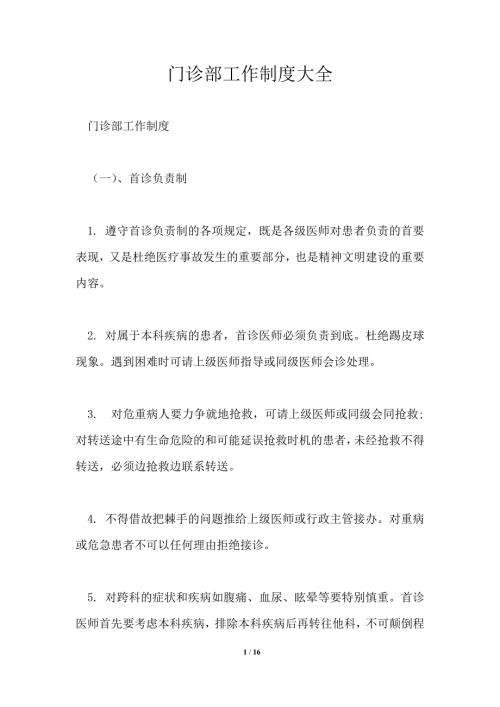 门诊部工作制度大全

门诊部工作制度

（一）、首诊负责制

1. 遵守首诊负责制的各项规定，既是各级医师对患者负责的首要表现，又是杜绝医疗事故发生的重要部分，也是精神文明建设的重要内容。

2. 对属于本科疾病的患者，首诊医师必须负责到底。杜绝踢皮球现象。遇到困难时可请上级医师指导或同级医师会诊处理。

3. 对危重病人要力争就地抢救，可请上级医师或同级会同抢救；对转送途中有生命危险的和可能延误抢救时机的患者，未经抢救不得转送，必须边抢救边联系转送。

4. 不得借故把棘手的问题推给上级医师或行政主管接办。对重病或危急患者不可以任何理由拒绝接诊。

5. 对跨科的症状和疾病如腹痛、血尿、眩晕等要特别慎重。首诊医师首先要考虑本科疾病，排除本科疾病后再转往他科，不可颠倒程

1 / 16